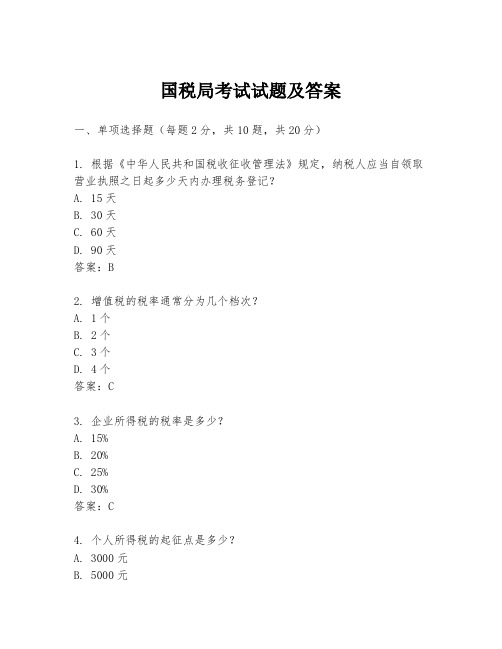 国税局考试试题及答案

一、单项选择题（每题2分，共10题，共20分）

1. 根据《中华人民共和国税收征收管理法》规定，纳税人应当自领取营业执照之日起多少天内办理税务登记？
A. 15天
B. 30天
C. 60天
D. 90天
答案：B

2. 增值税的税率通常分为几个档次？
A. 1个
B. 2个
C. 3个
D. 4个
答案：C

3. 企业所得税的税率是多少？
A. 15%
B. 20%
C. 25%
D. 30%
答案：C

4. 个人所得税的起征点是多少？
A. 3000元
B. 5000元